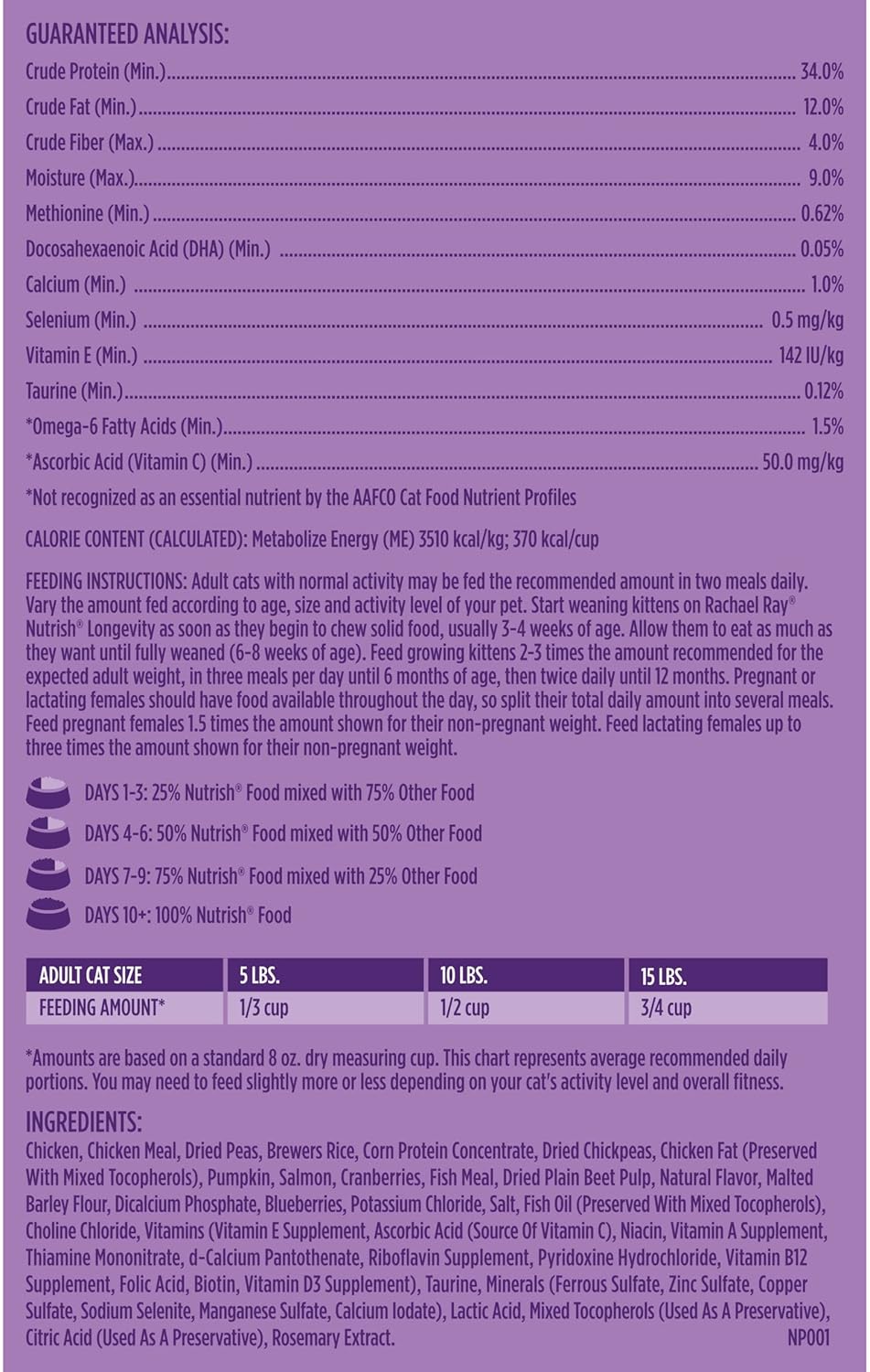 GUARANTEED ANALYSIS:

Crude Protein (Min.) 34.0%
Crude Fat (Min.) 12.0%
Crude Fiber (Max.) 4.0%
Moisture (Max.) 9.0%
Methionine (Min.) 0.62%
Docosahexaenoic Acid (DHA) (Min.) 0.05%
Calcium (Min.) 1.0%
Selenium (Min.) 0.5 mg/kg
Vitamin E (Min.) 142 IU/kg
Taurine (Min.) 0.12%
*Omega-6 Fatty Acids (Min.) 1.5%
*Ascorbic Acid (Vitamin C) (Min.) 50.0 mg/kg

*Not recognized as an essential nutrient by the AAFCO Cat Food Nutrient Profiles

CALORIE CONTENT (CALCULATED): Metabolize Energy (ME) 3510 kcal/kg; 370 kcal/cup

FEEDING INSTRUCTIONS: Adult cats with normal activity may be fed the recommended amount in two meals daily. Vary the amount fed according to age, size and activity level of your pet. Start weaning kittens on Rachael Ray® Nutrish® Longevity as soon as they begin to chew solid food, usually 3-4 weeks of age. Allow them to eat as much as they want until fully weaned (6-8 weeks of age). Feed growing kittens 2-3 times the amount recommended for the expected adult weight, in three meals per day until 6 months of age, then twice daily until 12 months. Pregnant or lactating females should have food available throughout the day, so split their total daily amount into several meals. Feed pregnant females 1.5 times the amount shown for their non-pregnant weight. Feed lactating females up to three times the amount shown for their non-pregnant weight.

DAYS 1-3: 25% Nutrish® Food mixed with 75% Other Food
DAYS 4-6: 50% Nutrish® Food mixed with 50% Other Food
DAYS 7-9: 75% Nutrish® Food mixed with 25% Other Food
DAYS 10+: 100% Nutrish® Food

| ADULT CAT SIZE | 5 LBS. | 10 LBS. | 15 LBS. |
|---|---|---|---|
| FEEDING AMOUNT* | 1/3 cup | 1/2 cup | 3/4 cup |

*Amounts are based on a standard 8 oz. dry measuring cup. This chart represents average recommended daily portions. You may need to feed slightly more or less depending on your cat's activity level and overall fitness.

INGREDIENTS:
Chicken, Chicken Meal, Dried Peas, Brewers Rice, Corn Protein Concentrate, Dried Chickpeas, Chicken Fat (Preserved With Mixed Tocopherols), Pumpkin, Salmon, Cranberries, Fish Meal, Dried Plain Beet Pulp, Natural Flavor, Malted Barley Flour, Dicalcium Phosphate, Blueberries, Potassium Chloride, Salt, Fish Oil (Preserved With Mixed Tocopherols), Choline Chloride, Vitamins (Vitamin E Supplement, Ascorbic Acid (Source Of Vitamin C), Niacin, Vitamin A Supplement, Thiamine Mononitrate, d-Calcium Pantothenate, Riboflavin Supplement, Pyridoxine Hydrochloride, Vitamin B12 Supplement, Folic Acid, Biotin, Vitamin D3 Supplement), Taurine, Minerals (Ferrous Sulfate, Zinc Sulfate, Copper Sulfate, Sodium Selenite, Manganese Sulfate, Calcium Iodate), Lactic Acid, Mixed Tocopherols (Used As A Preservative), Citric Acid (Used As A Preservative), Rosemary Extract. NP001